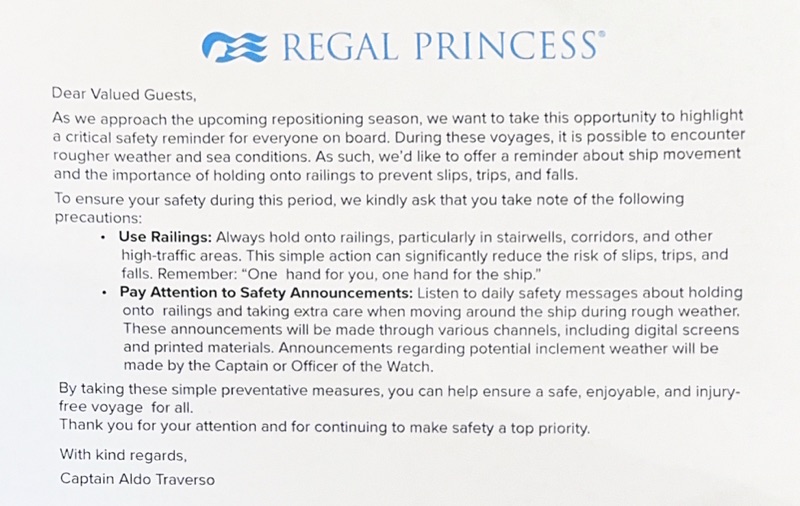 REGAL PRINCESS®

Dear Valued Guests,

As we approach the upcoming repositioning season, we want to take this opportunity to highlight a critical safety reminder for everyone on board. During these voyages, it is possible to encounter rougher weather and sea conditions. As such, we'd like to offer a reminder about ship movement and the importance of holding onto railings to prevent slips, trips, and falls.

To ensure your safety during this period, we kindly ask that you take note of the following precautions:

• Use Railings: Always hold onto railings, particularly in stairwells, corridors, and other high-traffic areas. This simple action can significantly reduce the risk of slips, trips, and falls. Remember: "One hand for you, one hand for the ship."
• Pay Attention to Safety Announcements: Listen to daily safety messages about holding onto railings and taking extra care when moving around the ship during rough weather. These announcements will be made through various channels, including digital screens and printed materials. Announcements regarding potential inclement weather will be made by the Captain or Officer of the Watch.

By taking these simple preventative measures, you can help ensure a safe, enjoyable, and injury-free voyage for all.
Thank you for your attention and for continuing to make safety a top priority.

With kind regards,

Captain Aldo Traverso